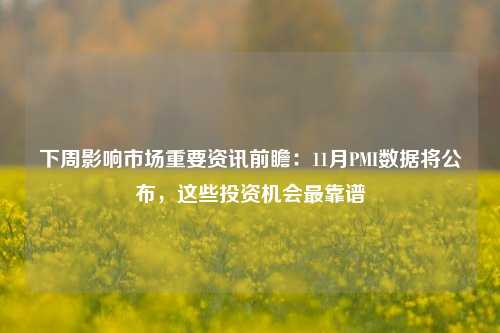 下周影响市场重要资讯前瞻：11月PMI数据将公布，这些投资机会最靠谱